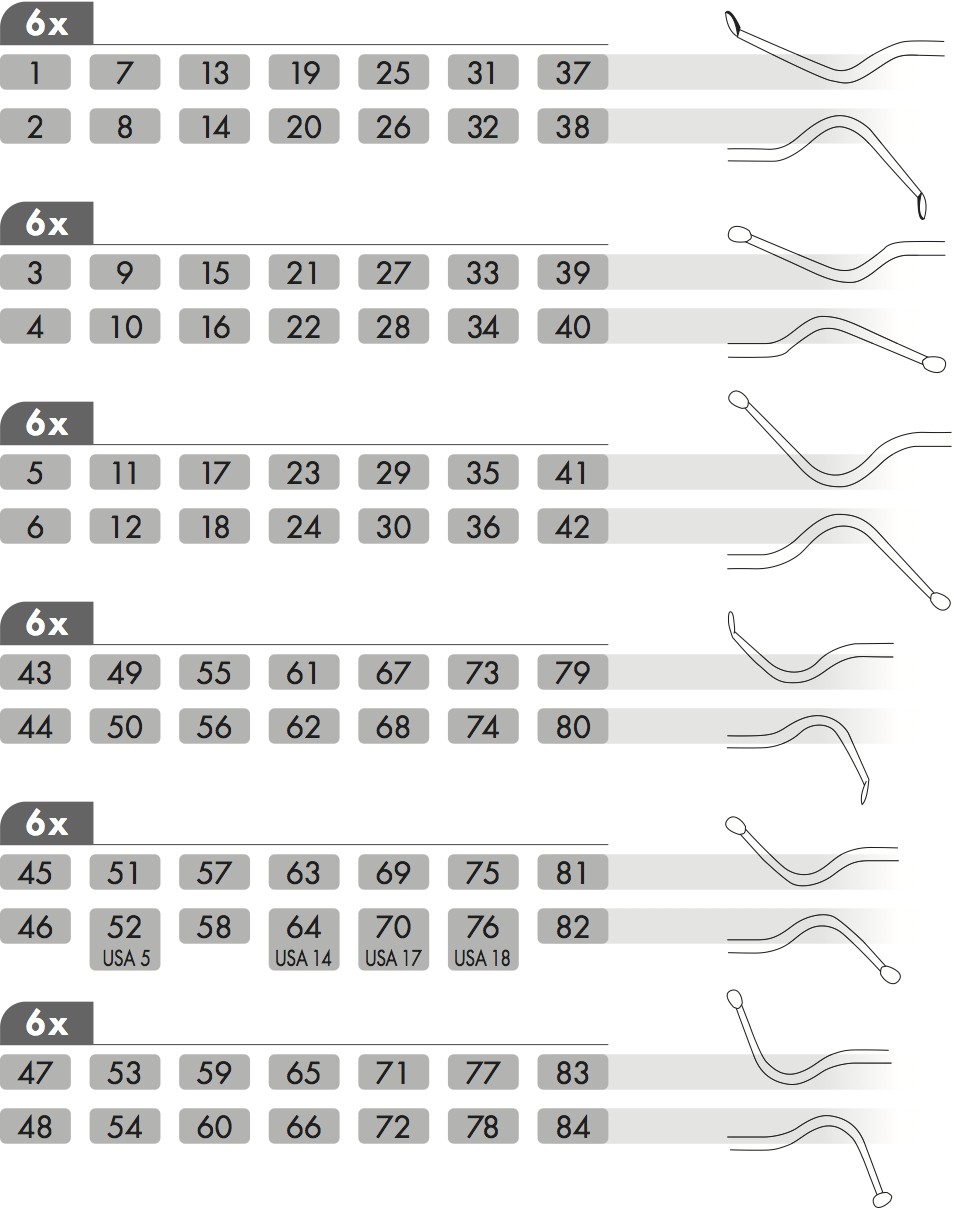 6x

| 1 | 7 | 13 | 19 | 25 | 31 | 37 |
|---|---|---|---|---|---|---|
| 2 | 8 | 14 | 20 | 26 | 32 | 38 |

6x

| 3 | 9 | 15 | 21 | 27 | 33 | 39 |
|---|---|---|---|---|---|---|
| 4 | 10 | 16 | 22 | 28 | 34 | 40 |

6x

| 5 | 11 | 17 | 23 | 29 | 35 | 41 |
|---|---|---|---|---|---|---|
| 6 | 12 | 18 | 24 | 30 | 36 | 42 |

6x

| 43 | 49 | 55 | 61 | 67 | 73 | 79 |
|---|---|---|---|---|---|---|
| 44 | 50 | 56 | 62 | 68 | 74 | 80 |

6x

| 45 | 51 | 57 | 63 | 69 | 75 | 81 |
|---|---|---|---|---|---|---|
| 46 | 52 USA 5 | 58 | 64 USA 14 | 70 USA 17 | 76 USA 18 | 82 |

6x

| 47 | 53 | 59 | 65 | 71 | 77 | 83 |
|---|---|---|---|---|---|---|
| 48 | 54 | 60 | 66 | 72 | 78 | 84 |